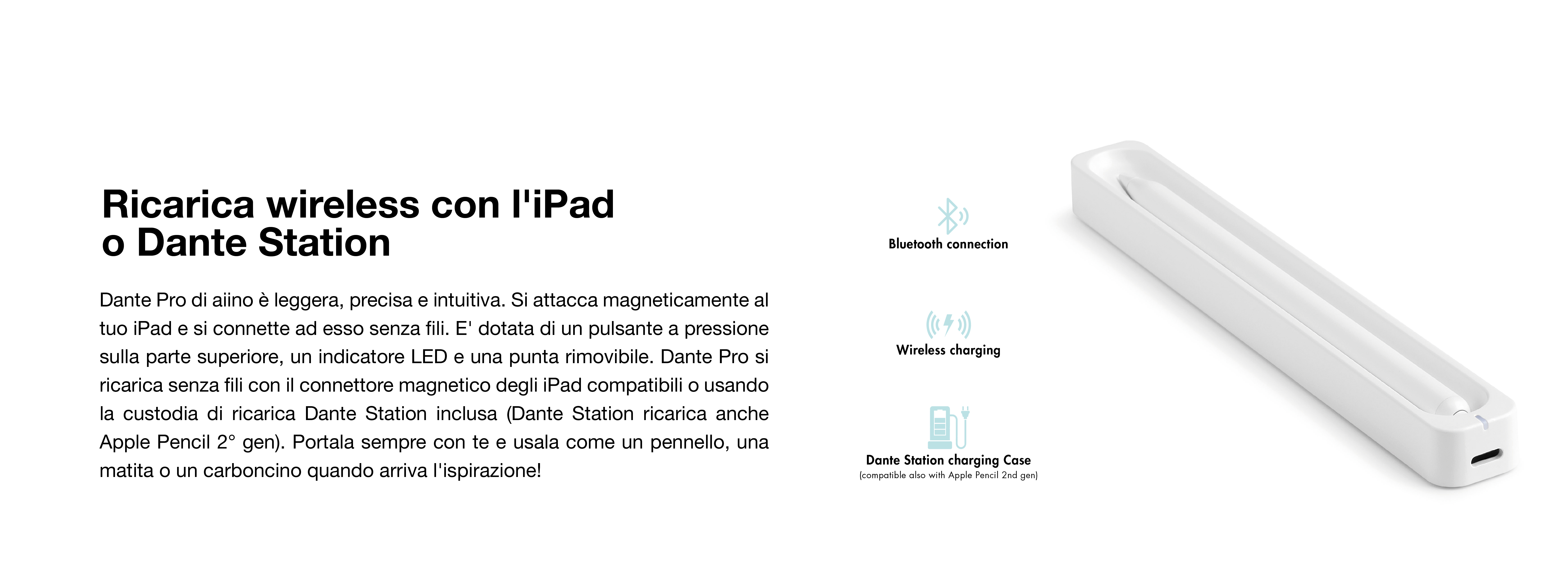 Ricarica wireless con l'iPad o Dante Station

Dante Pro di aiino è leggera, precisa e intuitiva. Si attacca magneticamente al tuo iPad e si connette ad esso senza fili. E' dotata di un pulsante a pressione sulla parte superiore, un indicatore LED e una punta rimovibile. Dante Pro si ricarica senza fili con il connettore magnetico degli iPad compatibili o usando la custodia di ricarica Dante Station inclusa (Dante Station ricarica anche Apple Pencil 2° gen). Portala sempre con te e usala come un pennello, una matita o un carboncino quando arriva l'ispirazione!

Bluetooth connection

Wireless charging

Dante Station charging Case
(compatible also with Apple Pencil 2nd gen)